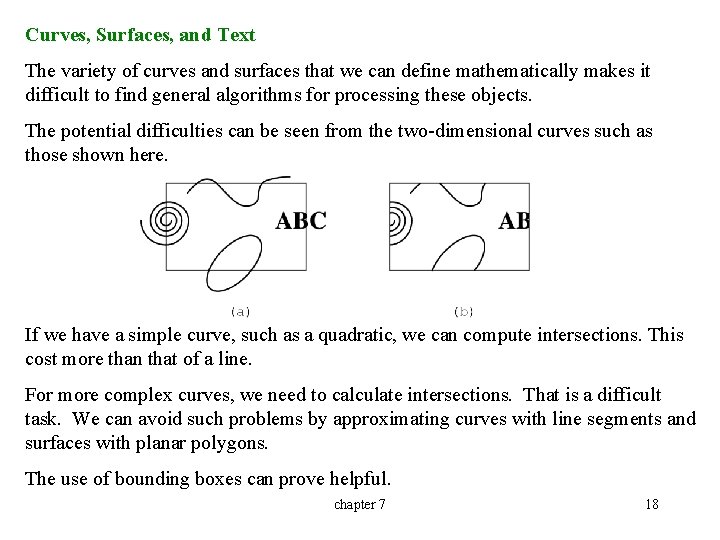 Curves, Surfaces, and Text

The variety of curves and surfaces that we can define mathematically makes it difficult to find general algorithms for processing these objects.

The potential difficulties can be seen from the two-dimensional curves such as those shown here.

ABC

AB

(a)

(b)

If we have a simple curve, such as a quadratic, we can compute intersections. This cost more than that of a line.

For more complex curves, we need to calculate intersections. That is a difficult task. We can avoid such problems by approximating curves with line segments and surfaces with planar polygons.

The use of bounding boxes can prove helpful.

chapter 7

18